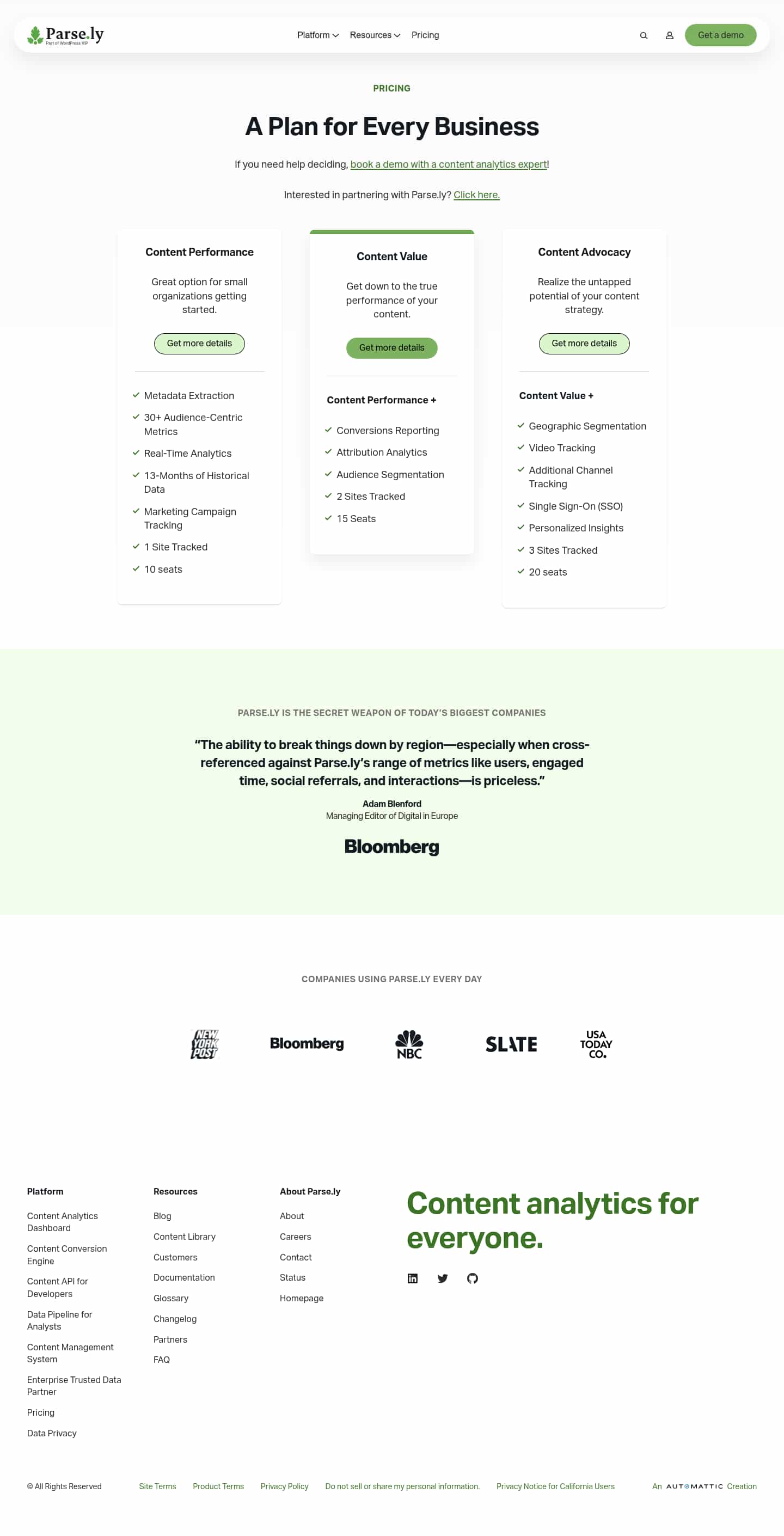 Parse.ly
Part of WordPress VIP

Platform Resources Pricing

Get a demo

PRICING

A Plan for Every Business

If you need help deciding, book a demo with a content analytics expert!

Interested in partnering with Parse.ly? Click here.

Content Performance

Great option for small organizations getting started.

Get more details

Metadata Extraction
30+ Audience-Centric Metrics
Real-Time Analytics
13-Months of Historical Data
Marketing Campaign Tracking
1 Site Tracked
10 seats

Content Value

Get down to the true performance of your content.

Get more details

Content Performance +

Conversions Reporting
Attribution Analytics
Audience Segmentation
2 Sites Tracked
15 Seats

Content Advocacy

Realize the untapped potential of your content strategy.

Get more details

Content Value +

Geographic Segmentation
Video Tracking
Additional Channel Tracking
Single Sign-On (SSO)
Personalized Insights
3 Sites Tracked
20 seats

PARSE.LY IS THE SECRET WEAPON OF TODAY'S BIGGEST COMPANIES

"The ability to break things down by region—especially when cross-referenced against Parse.ly's range of metrics like users, engaged time, social referrals, and interactions—is priceless."

Adam Blenford
Managing Editor of Digital in Europe

Bloomberg

COMPANIES USING PARSE.LY EVERY DAY

NEW YORK POST Bloomberg NBC SLATE USA TODAY CO.

Platform
Content Analytics Dashboard
Content Conversion Engine
Content API for Developers
Data Pipeline for Analysts
Content Management System
Enterprise Trusted Data Partner
Pricing
Data Privacy

Resources
Blog
Content Library
Customers
Documentation
Glossary
Changelog
Partners
FAQ

About Parse.ly
About
Careers
Contact
Status
Homepage

Content analytics for everyone.

© All Rights Reserved Site Terms Product Terms Privacy Policy Do not sell or share my personal information. Privacy Notice for California Users An AUTOMATTIC Creation